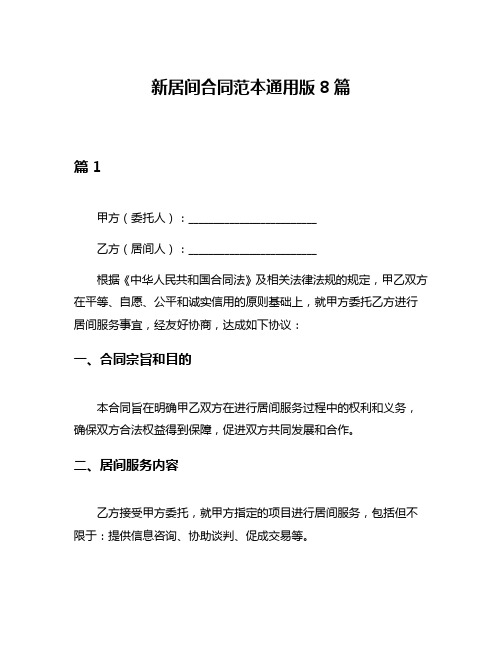 新居间合同范本通用版 8 篇

篇 1

甲方（委托人）：______________________

乙方（居间人）：______________________

根据《中华人民共和国合同法》及相关法律法规的规定，甲乙双方在平等、自愿、公平和诚实信用的原则基础上，就甲方委托乙方进行居间服务事宜，经友好协商，达成如下协议：

一、合同宗旨和目的

本合同旨在明确甲乙双方在进行居间服务过程中的权利和义务，确保双方合法权益得到保障，促进双方共同发展和合作。

二、居间服务内容

乙方接受甲方委托，就甲方指定的项目进行居间服务，包括但不限于：提供信息咨询、协助谈判、促成交易等。